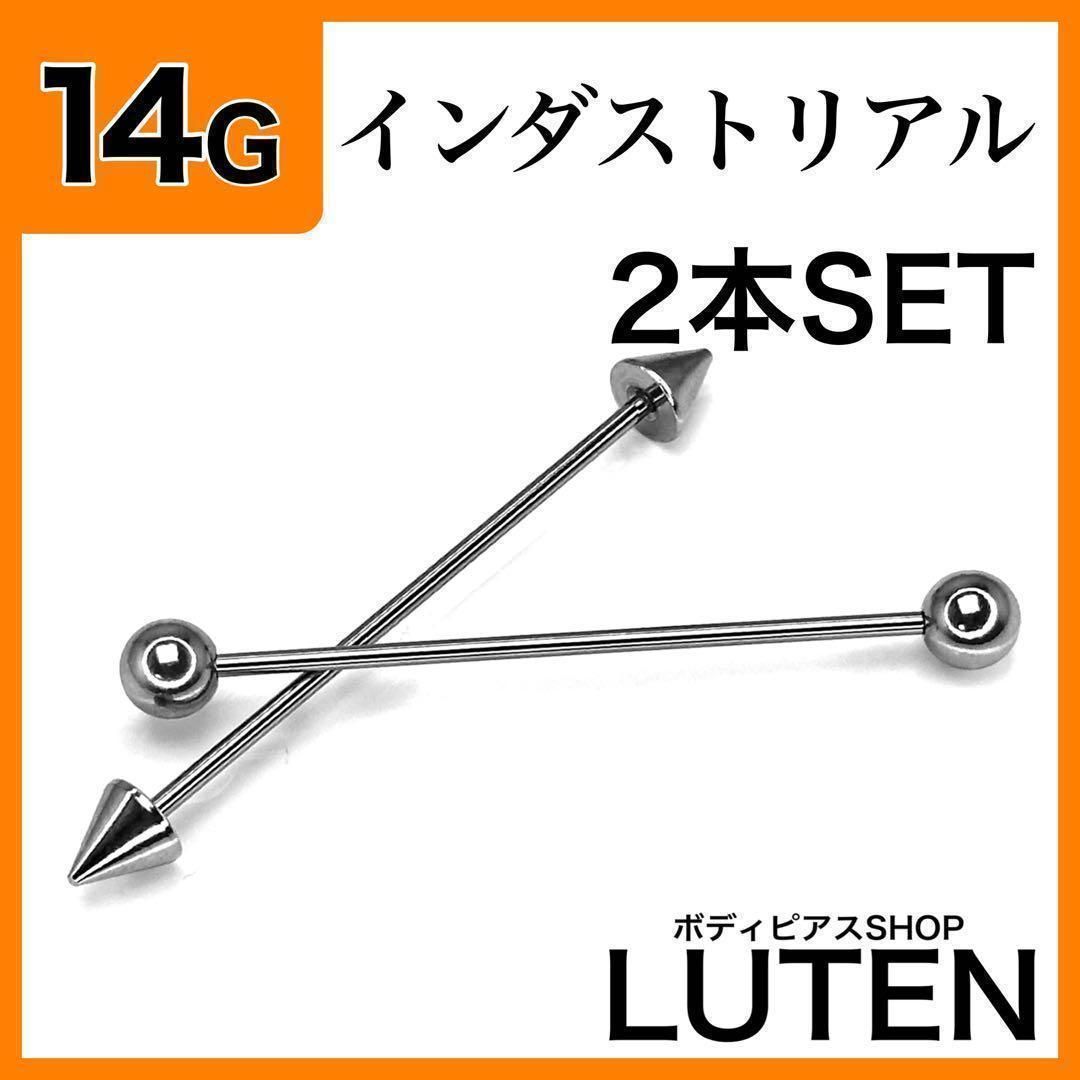 14G インダストリアル

2本SET

ボディピアスSHOP
LUTEN